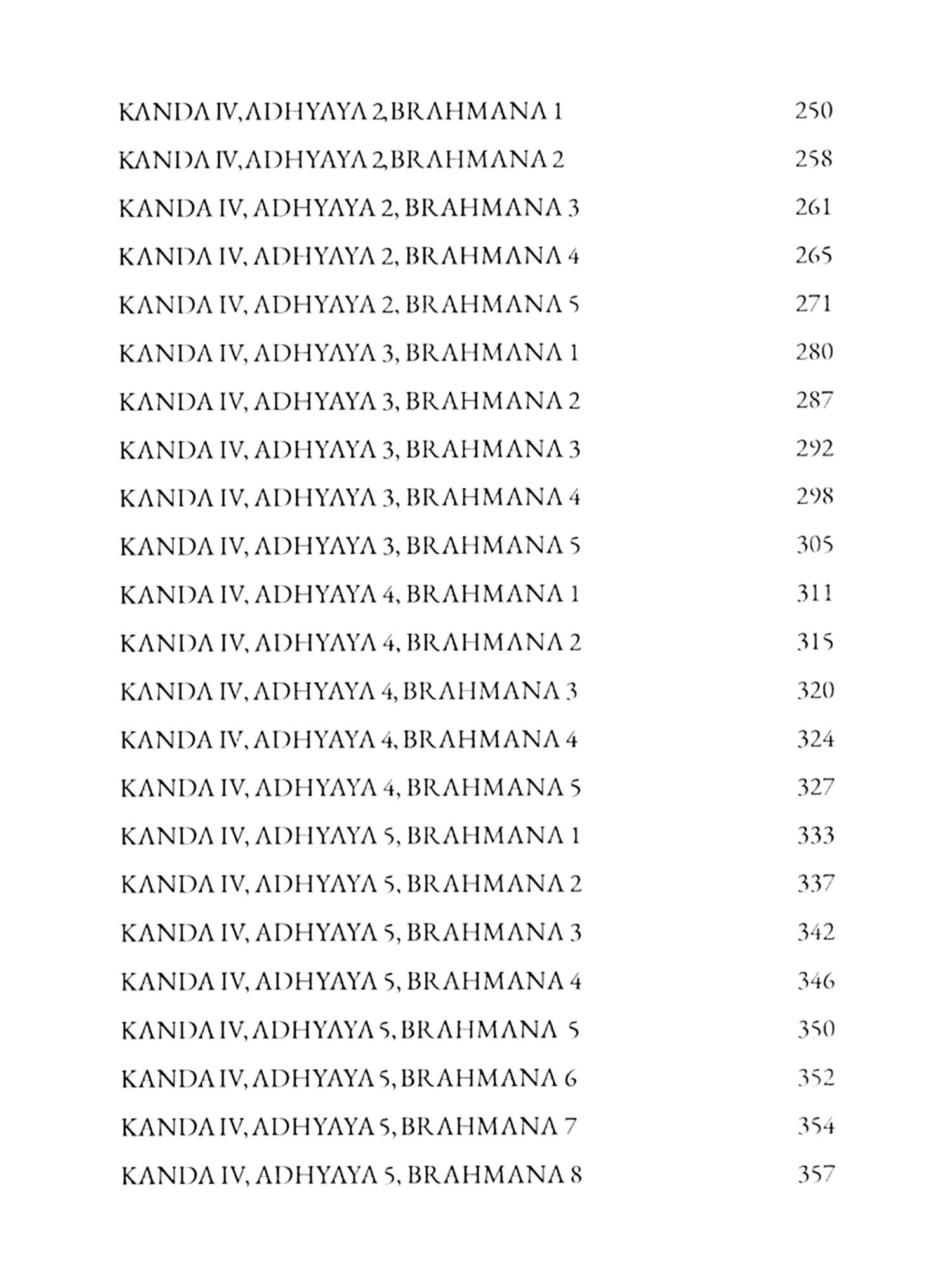 KANDA IV, ADHYAYA 2, BRAHMANA 1 250

KANDA IV, ADHYAYA 2, BRAHMANA 2 258

KANDA IV, ADHYAYA 2, BRAHMANA 3 261

KANDA IV, ADHYAYA 2, BRAHMANA 4 265

KANDA IV, ADHYAYA 2, BRAHMANA 5 271

KANDA IV, ADHYAYA 3, BRAHMANA 1 280

KANDA IV, ADHYAYA 3, BRAHMANA 2 287

KANDA IV, ADHYAYA 3, BRAHMANA 3 292

KANDA IV, ADHYAYA 3, BRAHMANA 4 298

KANDA IV, ADHYAYA 3, BRAHMANA 5 305

KANDA IV, ADHYAYA 4, BRAHMANA 1 311

KANDA IV, ADHYAYA 4, BRAHMANA 2 315

KANDA IV, ADHYAYA 4, BRAHMANA 3 320

KANDA IV, ADHYAYA 4, BRAHMANA 4 324

KANDA IV, ADHYAYA 4, BRAHMANA 5 327

KANDA IV, ADHYAYA 5, BRAHMANA 1 333

KANDA IV, ADHYAYA 5, BRAHMANA 2 337

KANDA IV, ADHYAYA 5, BRAHMANA 3 342

KANDA IV, ADHYAYA 5, BRAHMANA 4 346

KANDA IV, ADHYAYA 5, BRAHMANA 5 350

KANDA IV, ADHYAYA 5, BRAHMANA 6 352

KANDA IV, ADHYAYA 5, BRAHMANA 7 354

KANDA IV, ADHYAYA 5, BRAHMANA 8 357